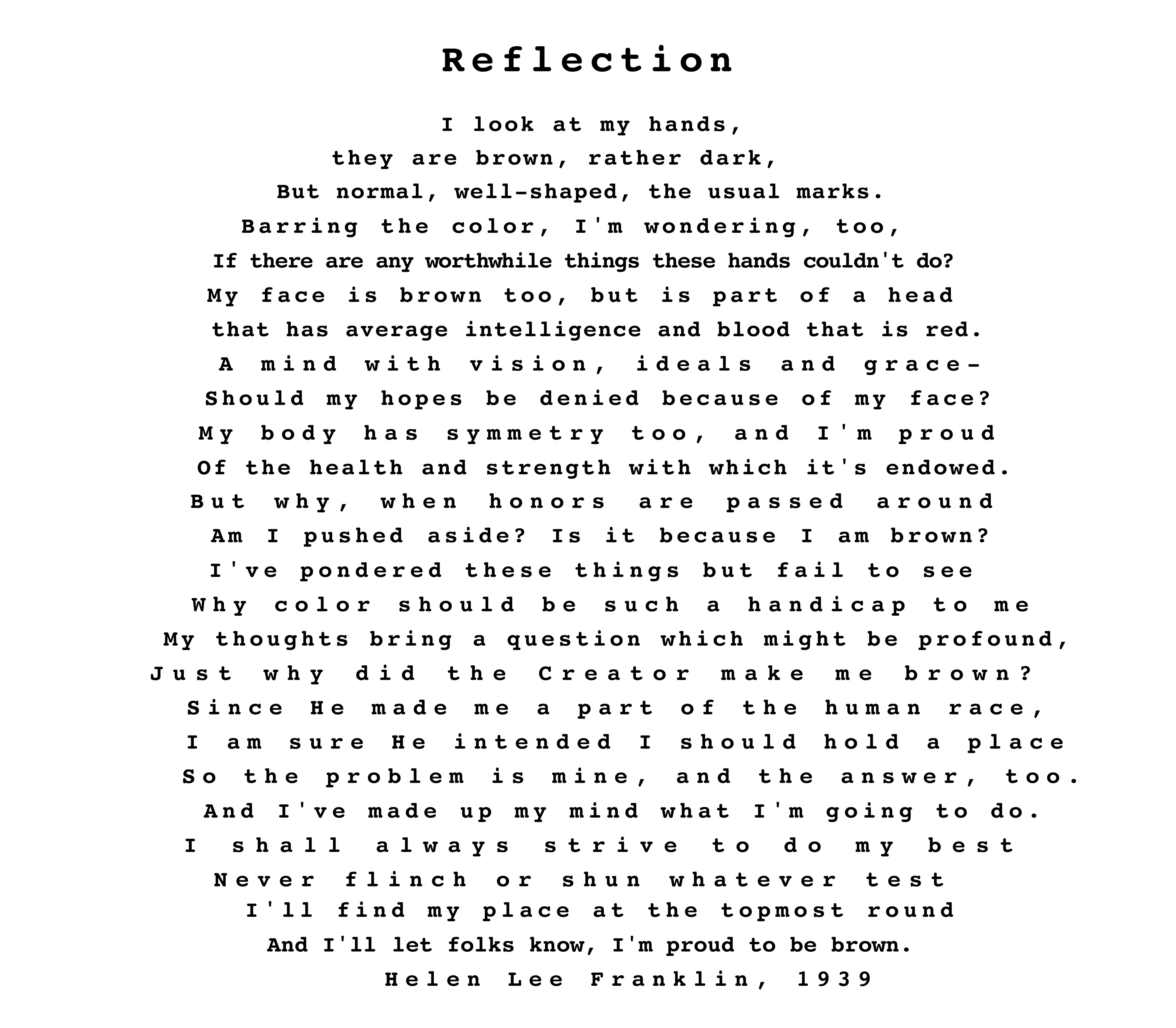 Reflection

I look at my hands,
they are brown, rather dark,
But normal, well-shaped, the usual marks.
Barring the color, I'm wondering, too,
If there are any worthwhile things these hands couldn't do?
My face is brown too, but is part of a head
that has average intelligence and blood that is red.
A mind with vision, ideals and grace-
Should my hopes be denied because of my face?
My body has symmetry too, and I'm proud
Of the health and strength with which it's endowed.
But why, when honors are passed around
Am I pushed aside? Is it because I am brown?
I've pondered these things but fail to see
Why color should be such a handicap to me
My thoughts bring a question which might be profound,
Just why did the Creator make me brown?
Since He made me a part of the human race,
I am sure He intended I should hold a place
So the problem is mine, and the answer, too.
And I've made up my mind what I'm going to do.
I shall always strive to do my best
Never flinch or shun whatever test
I'll find my place at the topmost round
And I'll let folks know, I'm proud to be brown.
Helen Lee Franklin, 1939